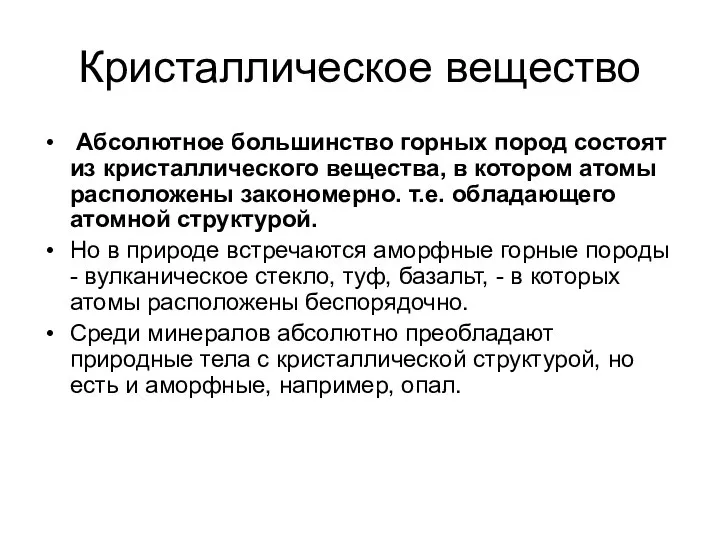 Кристаллическое вещество

• Абсолютное большинство горных пород состоят из кристаллического вещества, в котором атомы расположены закономерно. т.е. обладающего атомной структурой.
• Но в природе встречаются аморфные горные породы - вулканическое стекло, туф, базальт, - в которых атомы расположены беспорядочно.
• Среди минералов абсолютно преобладают природные тела с кристаллической структурой, но есть и аморфные, например, опал.